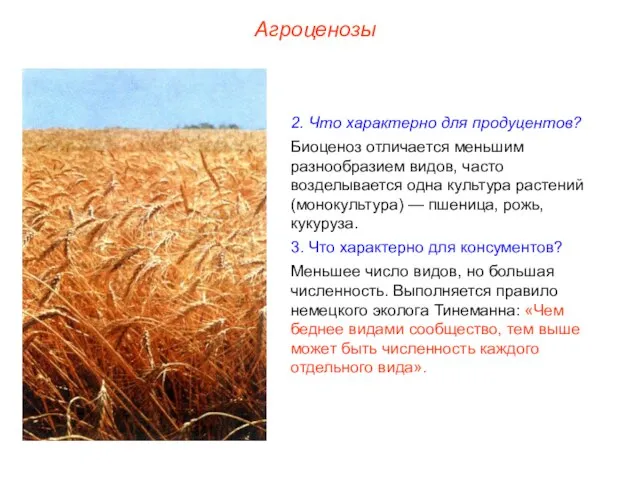 Агроценозы

2. Что характерно для продуцентов?

Биоценоз отличается меньшим разнообразием видов, часто возделывается одна культура растений (монокультура) — пшеница, рожь, кукуруза.

3. Что характерно для консументов?

Меньшее число видов, но большая численность. Выполняется правило немецкого эколога Тинеманна: «Чем беднее видами сообщество, тем выше может быть численность каждого отдельного вида».